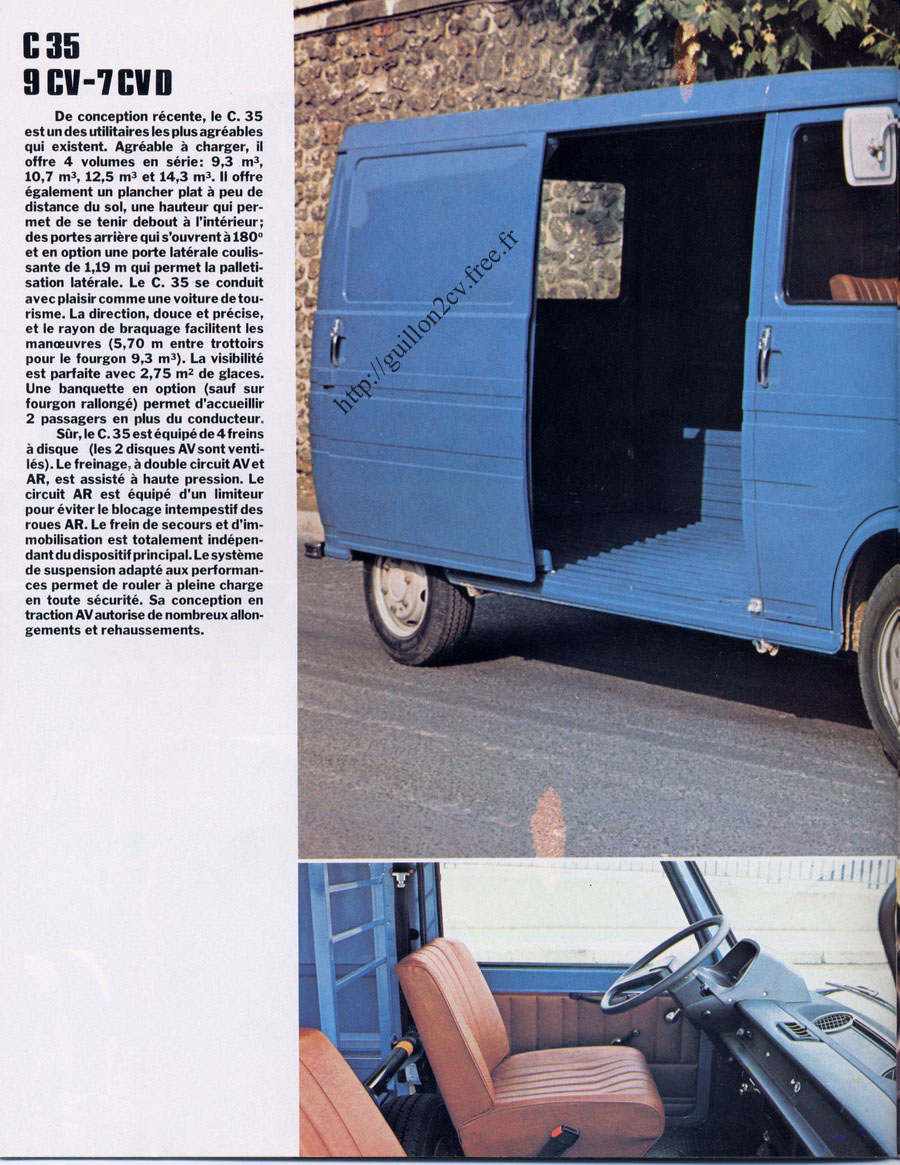 C 35
9 CV-7 CV D

De conception récente, le C. 35 est un des utilitaires les plus agréables qui existent. Agréable à charger, il offre 4 volumes en série: 9,3 m³, 10,7 m³, 12,5 m³ et 14,3 m³. Il offre également un plancher plat à peu de distance du sol, une hauteur qui permet de se tenir debout à l'intérieur; des portes arrière qui s'ouvrent à 180° et en option une porte latérale coulissante de 1,19 m qui permet la palletisation latérale. Le C. 35 se conduit avec plaisir comme une voiture de tourisme. La direction, douce et précise, et le rayon de braquage facilitent les manœuvres (5,70 m entre trottoirs pour le fourgon 9,3 m³). La visibilité est parfaite avec 2,75 m² de glaces. Une banquette en option (sauf sur fourgon rallongé) permet d'accueillir 2 passagers en plus du conducteur.

Sûr, le C. 35 est équipé de 4 freins à disque (les 2 disques AV sont ventilés). Le freinage, à double circuit AV et AR, est assisté à haute pression. Le circuit AR est équipé d'un limiteur pour éviter le blocage intempestif des roues AR. Le frein de secours et d'immobilisation est totalement indépendant du dispositif principal. Le système de suspension adapté aux performances permet de rouler à pleine charge en toute sécurité. Sa conception en traction AV autorise de nombreux allongements et rehaussements.

http://guillon2cv.free.fr